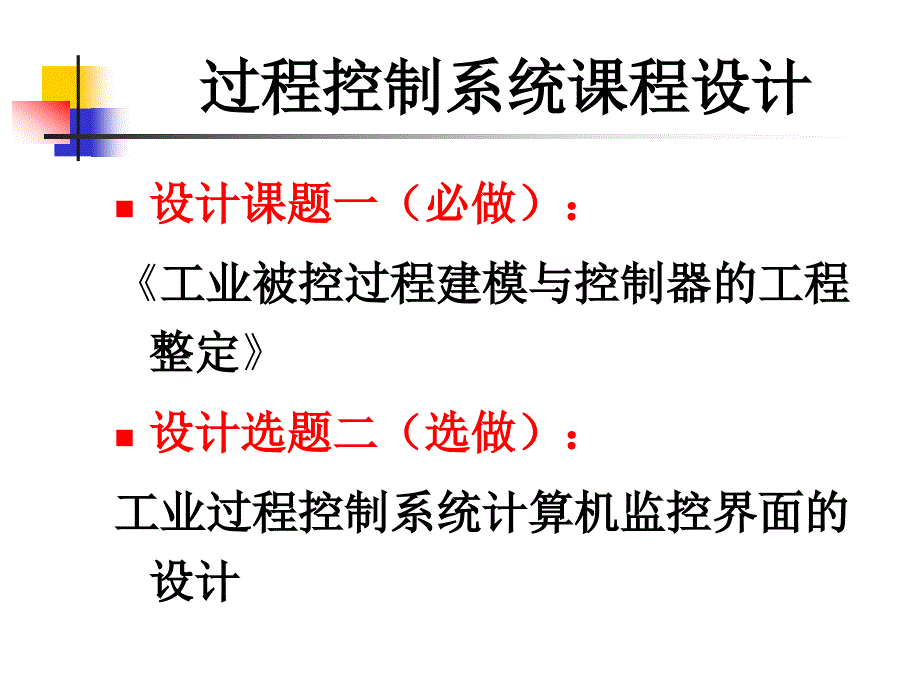 过程控制系统课程设计

设计课题一（必做）：

《工业被控过程建模与控制器的工程整定》

设计选题二（选做）：

工业过程控制系统计算机监控界面的设计